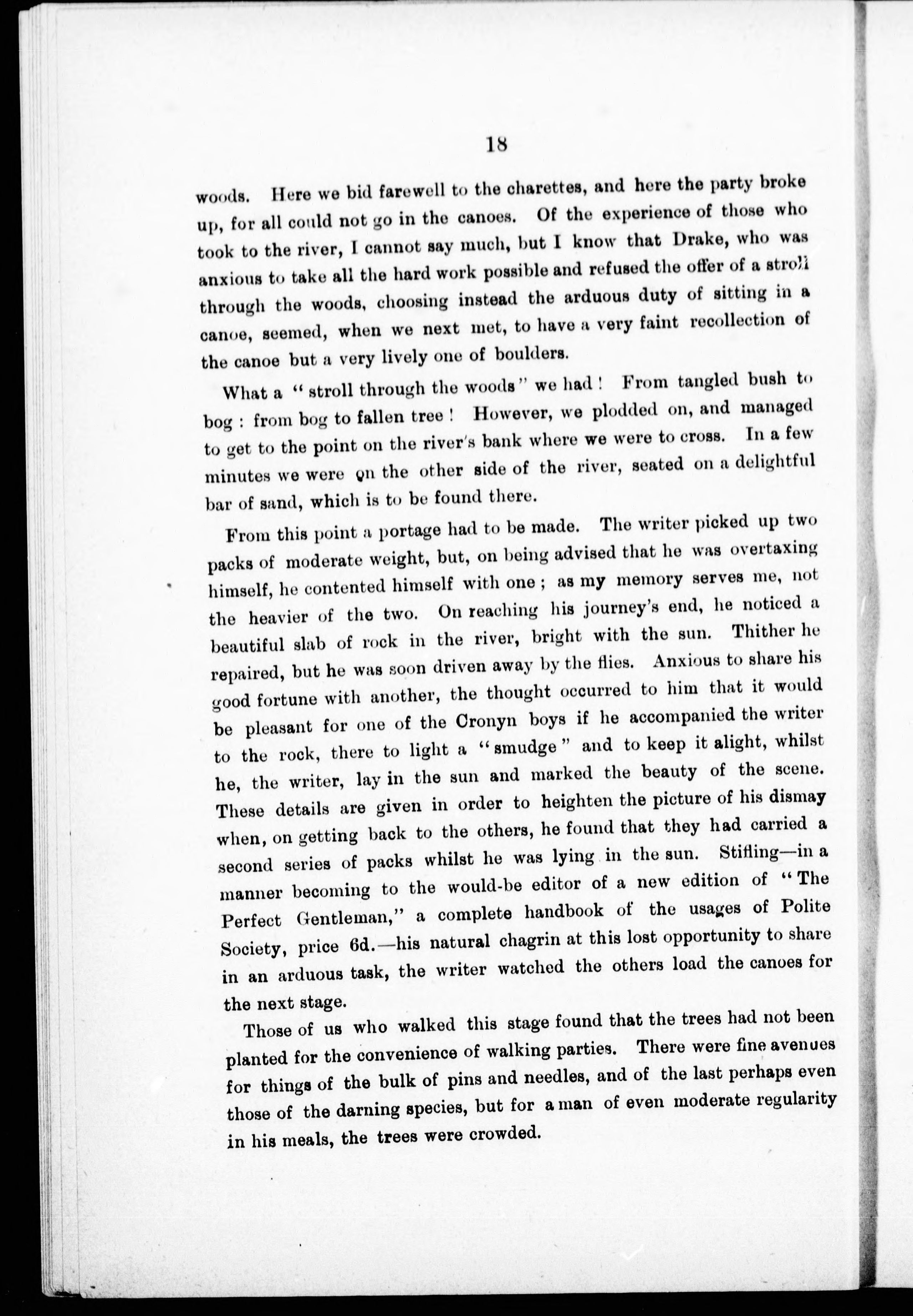 18

woods. Here we bid farewell to the charettes, and here the party broke up, for all could not go in the canoes. Of the experience of those who took to the river, I cannot say much, but I know that Drake, who was anxious to take all the hard work possible and refused the offer of a stroll through the woods, choosing instead the arduous duty of sitting in a canoe, seemed, when we next met, to have a very faint recollection of the canoe but a very lively one of boulders.

What a "stroll through the woods" we had! From tangled bush to bog: from bog to fallen tree! However, we plodded on, and managed to get to the point on the river's bank where we were to cross. In a few minutes we were on the other side of the river, seated on a delightful bar of sand, which is to be found there.

From this point a portage had to be made. The writer picked up two packs of moderate weight, but, on being advised that he was overtaxing himself, he contented himself with one; as my memory serves me, not the heavier of the two. On reaching his journey's end, he noticed a beautiful slab of rock in the river, bright with the sun. Thither he repaired, but he was soon driven away by the flies. Anxious to share his good fortune with another, the thought occurred to him that it would be pleasant for one of the Cronyn boys if he accompanied the writer to the rock, there to light a "smudge" and to keep it alight, whilst he, the writer, lay in the sun and marked the beauty of the scene. These details are given in order to heighten the picture of his dismay when, on getting back to the others, he found that they had carried a second series of packs whilst he was lying in the sun. Stifling—in a manner becoming to the would-be editor of a new edition of "The Perfect Gentleman," a complete handbook of the usages of Polite Society, price 6d.—his natural chagrin at this lost opportunity to share in an arduous task, the writer watched the others load the canoes for the next stage.

Those of us who walked this stage found that the trees had not been planted for the convenience of walking parties. There were fine avenues for things of the bulk of pins and needles, and of the last perhaps even those of the darning species, but for a man of even moderate regularity in his meals, the trees were crowded.